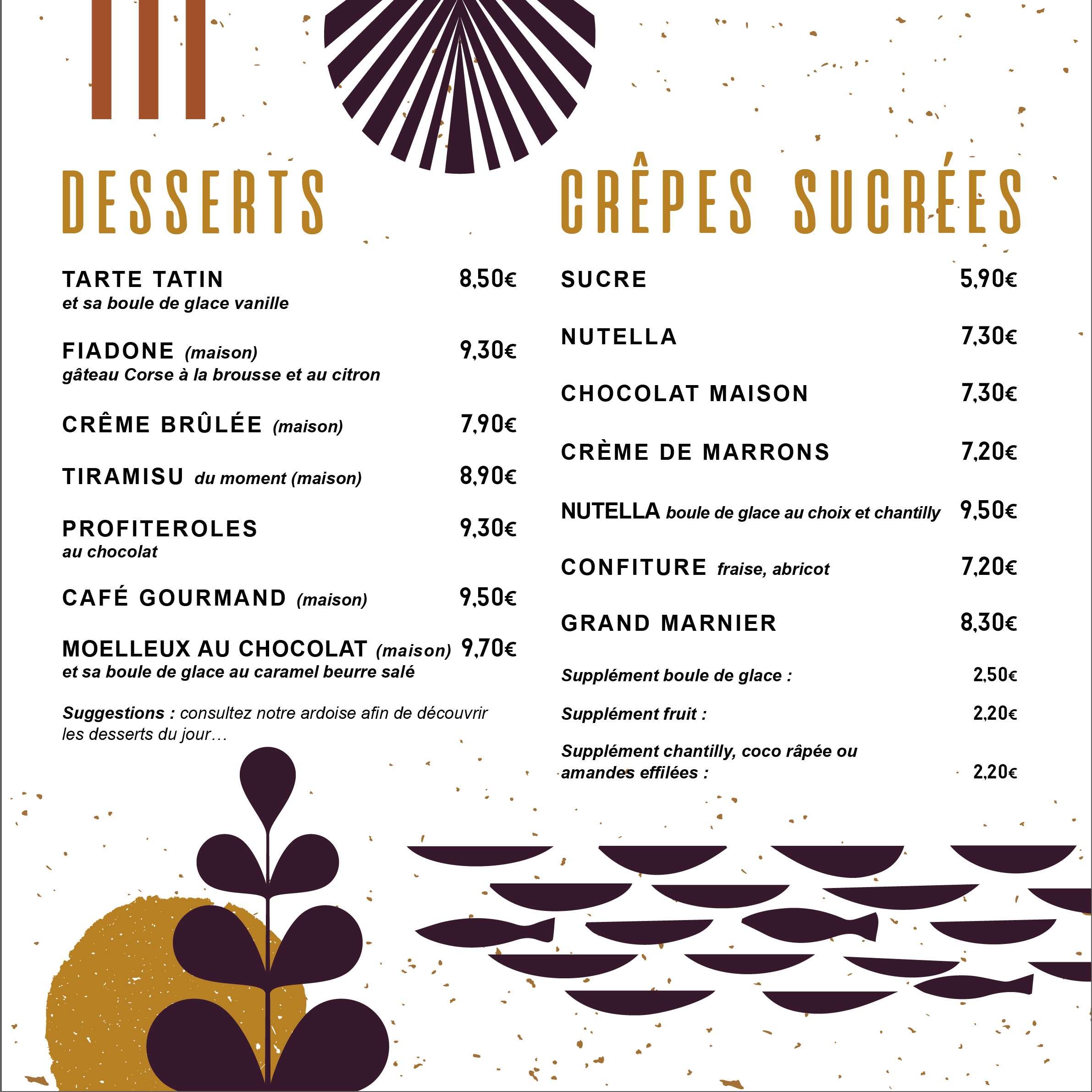 DESSERTS

TARTE TATIN 8,50€
et sa boule de glace vanille

FIADONE (maison) 9,30€
gâteau Corse à la brousse et au citron

CRÊME BRÛLÉE (maison) 7,90€

TIRAMISU du moment (maison) 8,90€

PROFITEROLES 9,30€
au chocolat

CAFÉ GOURMAND (maison) 9,50€

MOELLEUX AU CHOCOLAT (maison) 9,70€
et sa boule de glace au caramel beurre salé

Suggestions : consultez notre ardoise afin de découvrir les desserts du jour…

CRÊPES SUCRÉES

SUCRE 5,90€

NUTELLA 7,30€

CHOCOLAT MAISON 7,30€

CRÈME DE MARRONS 7,20€

NUTELLA boule de glace au choix et chantilly 9,50€

CONFITURE fraise, abricot 7,20€

GRAND MARNIER 8,30€

Supplément boule de glace : 2,50€

Supplément fruit : 2,20€

Supplément chantilly, coco râpée ou amandes effilées : 2,20€